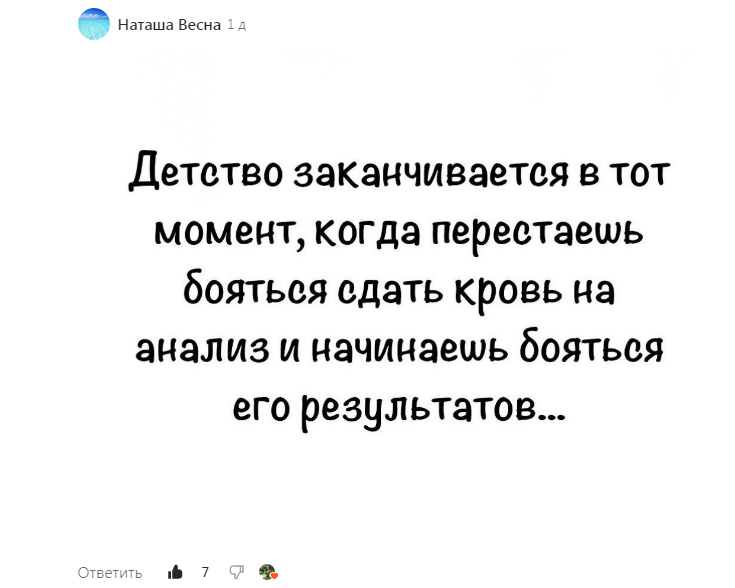 Наташа Весна 1 д

Детство заканчивается в тот момент, когда перестаешь бояться сдать кровь на анализ и начинаешь бояться его результатов...

Ответить 7